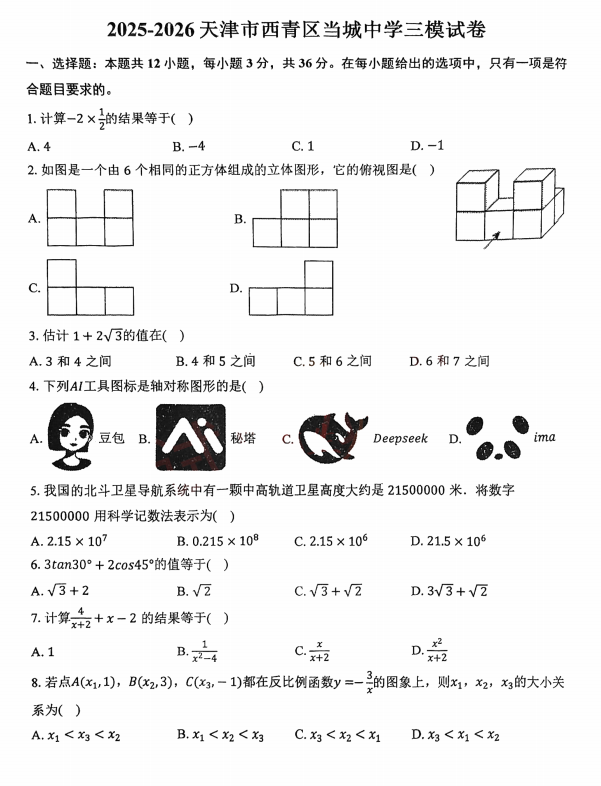 2025-2026 天津市西青区当城中学三模试卷

一、选择题：本题共 12 小题，每小题 3 分，共 36 分。在每小题给出的选项中，只有一项是符合题目要求的。

1. 计算$-2\times\frac{1}{2}$的结果等于( )

A. 4　　B. $-4$　　C. 1　　D. $-1$

2. 如图是一个由 6 个相同的正方体组成的立体图形，它的俯视图是( )

A.　　B.

C.　　D.

3. 估计 $1+2\sqrt{3}$的值在( )

A. 3 和 4 之间　　B. 4 和 5 之间　　C. 5 和 6 之间　　D. 6 和 7 之间

4. 下列$AI$工具图标是轴对称图形的是( )

A. 豆包　B. 秘塔　C. Deepseek　D. ima

5. 我国的北斗卫星导航系统中有一颗中高轨道卫星高度大约是 21500000 米．将数字 21500000 用科学记数法表示为( )

A. $2.15\times10^7$　　B. $0.215\times10^8$　　C. $2.15\times10^6$　　D. $21.5\times10^6$

6. $3tan30°+2cos45°$的值等于( )

A. $\sqrt{3}+2$　　B. $\sqrt{2}$　　C. $\sqrt{3}+\sqrt{2}$　　D. $3\sqrt{3}+\sqrt{2}$

7. 计算$\frac{4}{x+2}+x-2$ 的结果等于( )

A. 1　　B. $\frac{1}{x^2-4}$　　C. $\frac{x}{x+2}$　　D. $\frac{x^2}{x+2}$

8. 若点$A(x_1,1)$，$B(x_2,3)$，$C(x_3,-1)$都在反比例函数$y=-\frac{3}{x}$的图象上，则$x_1$，$x_2$，$x_3$的大小关系为( )

A. $x_1<x_3<x_2$　　B. $x_1<x_2<x_3$　　C. $x_3<x_2<x_1$　　D. $x_3<x_1<x_2$